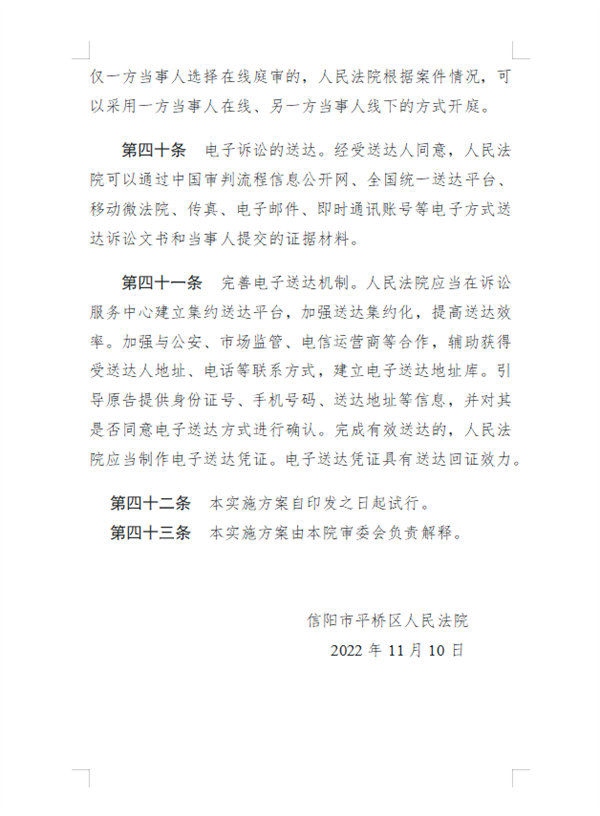 仅一方当事人选择在线庭审的，人民法院根据案件情况，可以采用一方当事人在线、另一方当事人线下的方式开庭。

第四十条　电子诉讼的送达。经受送达人同意，人民法院可以通过中国审判流程信息公开网、全国统一送达平台、移动微法院、传真、电子邮件、即时通讯账号等电子方式送达诉讼文书和当事人提交的证据材料。

第四十一条　完善电子送达机制。人民法院应当在诉讼服务中心建立集约送达平台，加强送达集约化，提高送达效率。加强与公安、市场监管、电信运营商等合作，辅助获得受送达人地址、电话等联系方式，建立电子送达地址库。引导原告提供身份证号、手机号码、送达地址等信息，并对其是否同意电子送达方式进行确认。完成有效送达的，人民法院应当制作电子送达凭证。电子送达凭证具有送达回证效力。

第四十二条　本实施方案自印发之日起试行。

第四十三条　本实施方案由本院审委会负责解释。

信阳市平桥区人民法院

2022 年 11 月 10 日